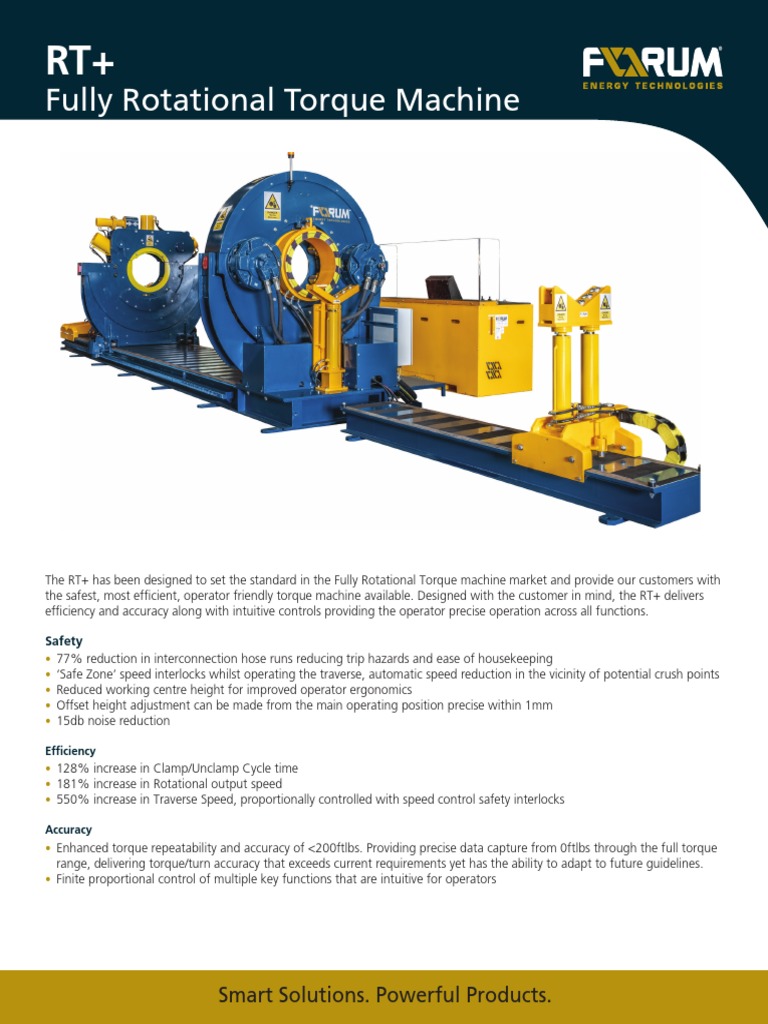 RT+
Fully Rotational Torque Machine

FORUM
ENERGY TECHNOLOGIES

FORUM

The RT+ has been designed to set the standard in the Fully Rotational Torque machine market and provide our customers with the safest, most efficient, operator friendly torque machine available. Designed with the customer in mind, the RT+ delivers efficiency and accuracy along with intuitive controls providing the operator precise operation across all functions.

Safety
• 77% reduction in interconnection hose runs reducing trip hazards and ease of housekeeping
• 'Safe Zone' speed interlocks whilst operating the traverse, automatic speed reduction in the vicinity of potential crush points
• Reduced working centre height for improved operator ergonomics
• Offset height adjustment can be made from the main operating position precise within 1mm
• 15db noise reduction

Efficiency
• 128% increase in Clamp/Unclamp Cycle time
• 181% increase in Rotational output speed
• 550% increase in Traverse Speed, proportionally controlled with speed control safety interlocks

Accuracy
• Enhanced torque repeatability and accuracy of <200ftlbs. Providing precise data capture from 0ftlbs through the full torque range, delivering torque/turn accuracy that exceeds current requirements yet has the ability to adapt to future guidelines.
• Finite proportional control of multiple key functions that are intuitive for operators

Smart Solutions. Powerful Products.